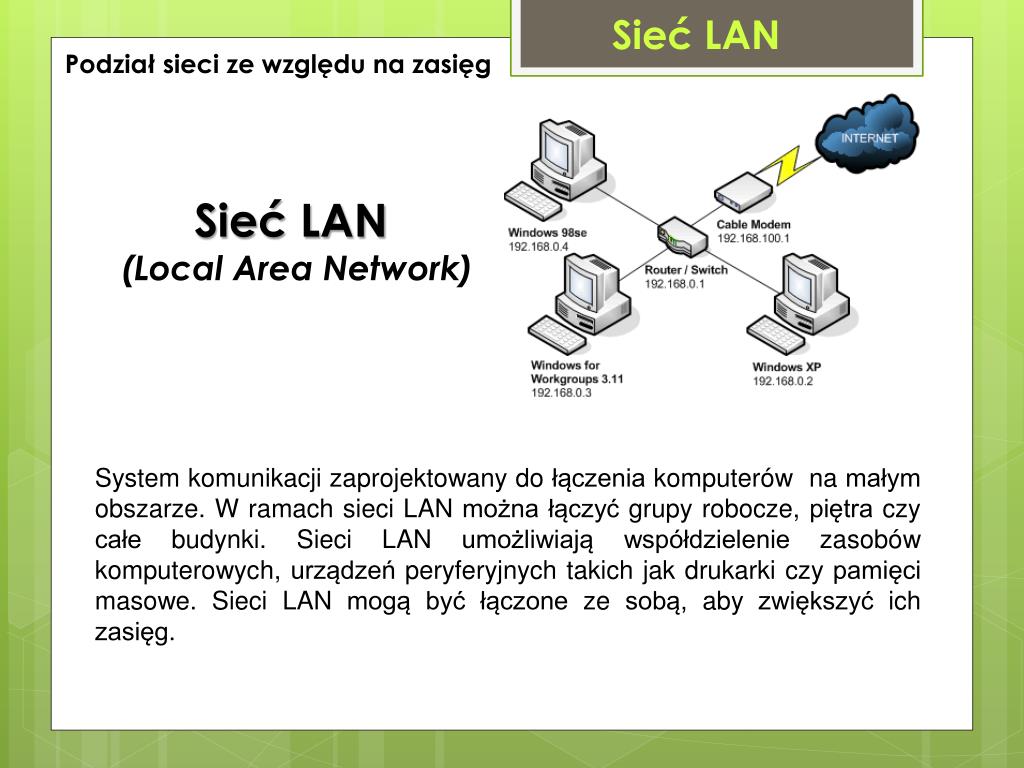 Sieć LAN

Podział sieci ze względu na zasięg

Sieć LAN
(Local Area Network)

INTERNET

Windows 98se
192.168.0.4

Cable Modem
192.168.100.1

Router / Switch
192.168.0.1

Windows for Workgroups 3.11
192.168.0.3

Windows XP
192.168.0.2

System komunikacji zaprojektowany do łączenia komputerów na małym obszarze. W ramach sieci LAN można łączyć grupy robocze, piętra czy całe budynki. Sieci LAN umożliwiają współdzielenie zasobów komputerowych, urządzeń peryferyjnych takich jak drukarki czy pamięci masowe. Sieci LAN mogą być łączone ze sobą, aby zwiększyć ich zasięg.